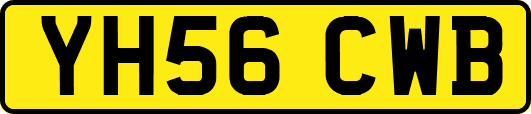 YH56 CWB